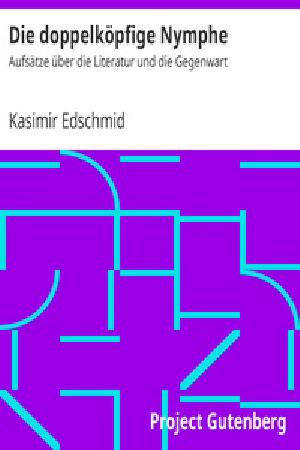 Die doppelköpfige Nymphe

Aufsätze über die Literatur und die Gegenwart

Kasimir Edschmid

Project Gutenberg